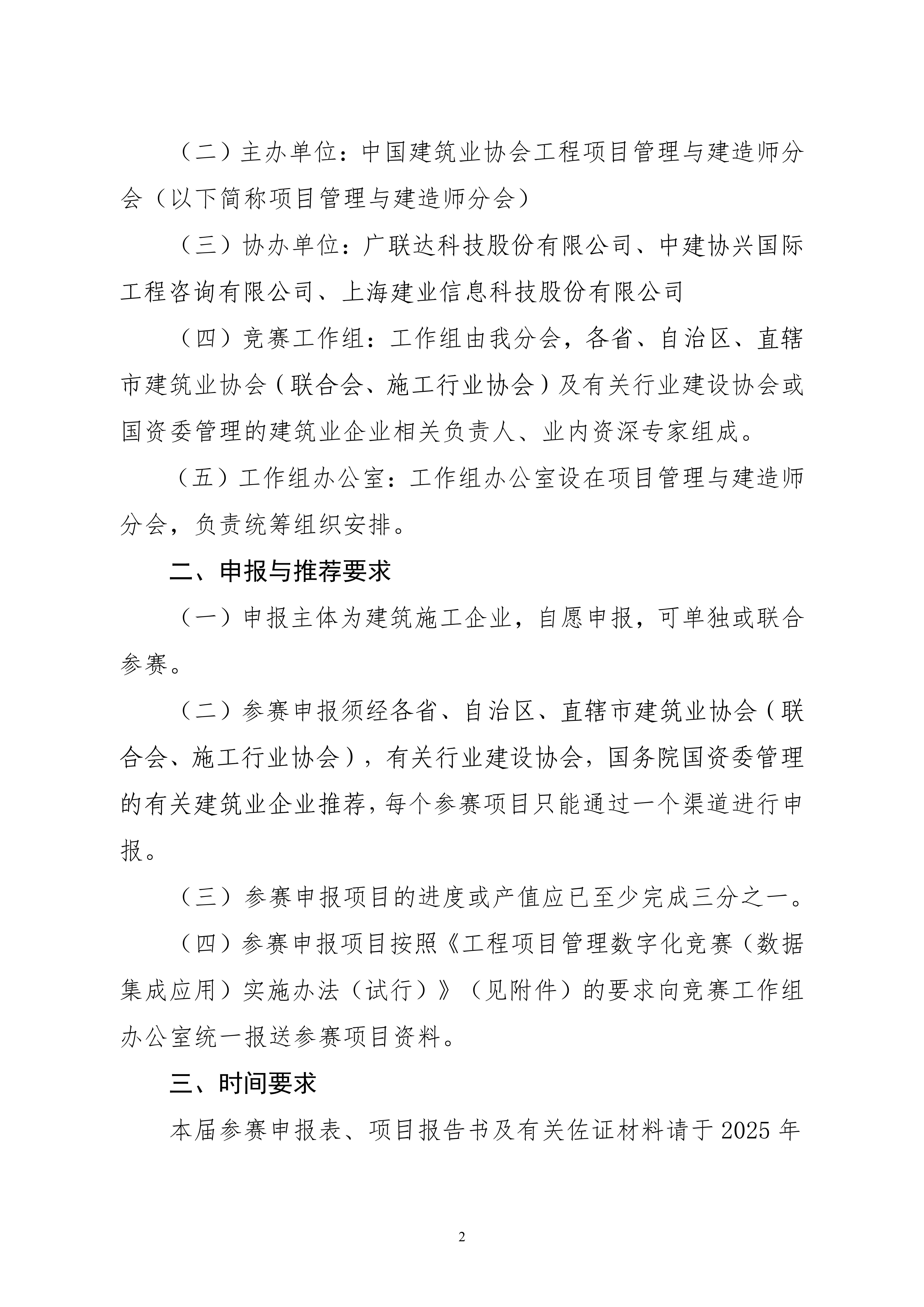 （二）主办单位：中国建筑业协会工程项目管理与建造师分会（以下简称项目管理与建造师分会）

（三）协办单位：广联达科技股份有限公司、中建协兴国际工程咨询有限公司、上海建业信息科技股份有限公司

（四）竞赛工作组：工作组由我分会，各省、自治区、直辖市建筑业协会（联合会、施工行业协会）及有关行业建设协会或国资委管理的建筑业企业相关负责人、业内资深专家组成。

（五）工作组办公室：工作组办公室设在项目管理与建造师分会，负责统筹组织安排。

二、申报与推荐要求

（一）申报主体为建筑施工企业，自愿申报，可单独或联合参赛。

（二）参赛申报须经各省、自治区、直辖市建筑业协会（联合会、施工行业协会），有关行业建设协会，国务院国资委管理的有关建筑业企业推荐，每个参赛项目只能通过一个渠道进行申报。

（三）参赛申报项目的进度或产值应已至少完成三分之一。

（四）参赛申报项目按照《工程项目管理数字化竞赛（数据集成应用）实施办法（试行）》（见附件）的要求向竞赛工作组办公室统一报送参赛项目资料。

三、时间要求

本届参赛申报表、项目报告书及有关佐证材料请于 2025 年

2